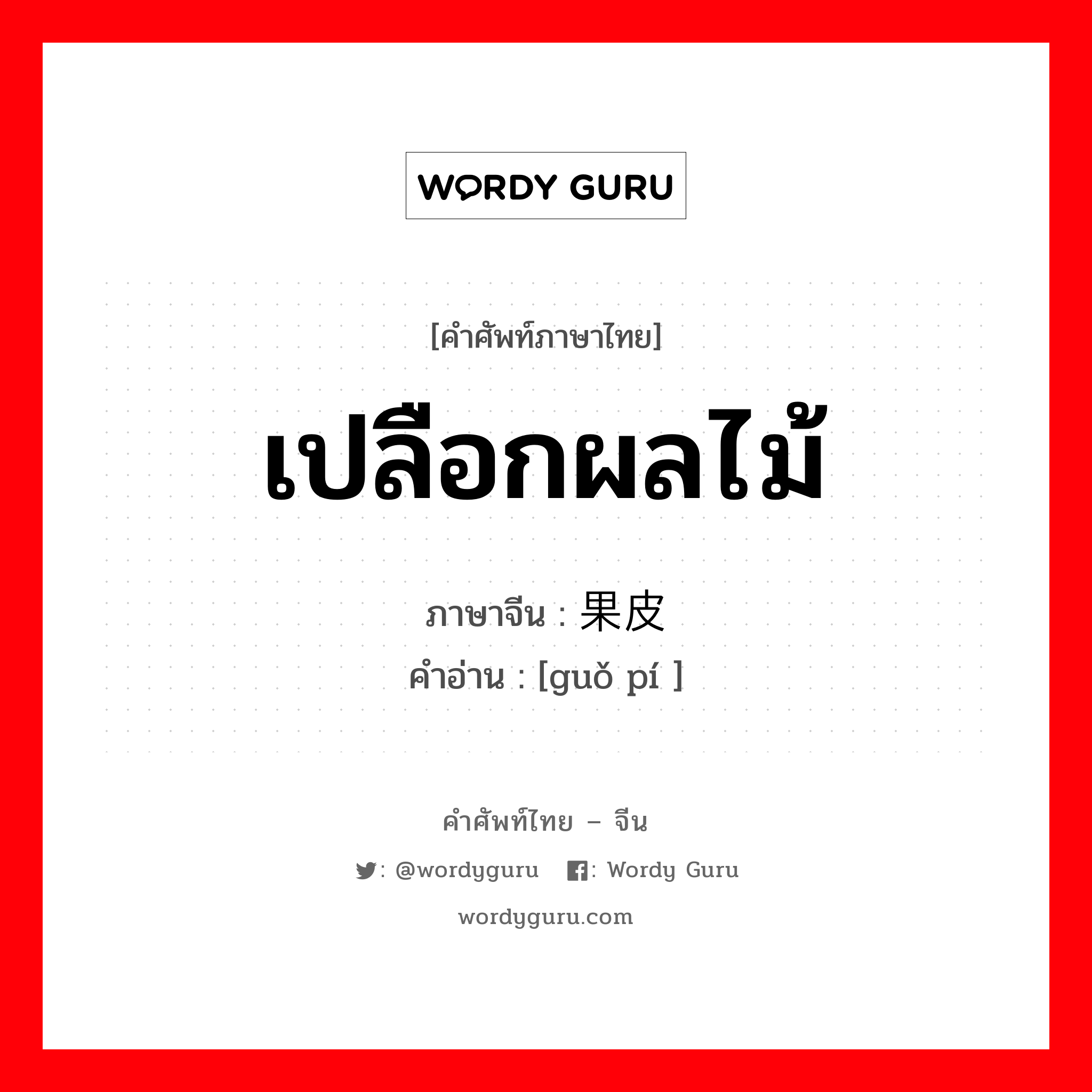 WORDY GURU

[คำศัพท์ภาษาไทย]

เปลือกผลไม้

ภาษาจีน : 果皮
คำอ่าน : [guǒ pí ]

คำศัพท์ไทย – จีน

: @wordyguru : Wordy Guru

wordyguru.com